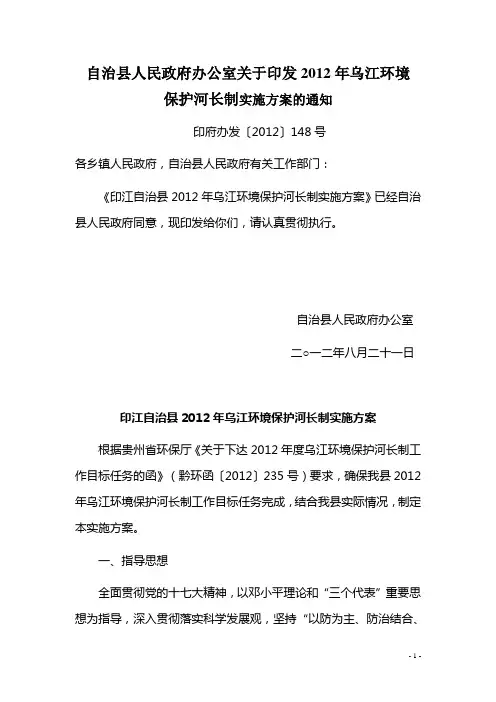 自治县人民政府办公室关于印发 2012 年乌江环境保护河长制实施方案的通知

印府办发〔2012〕148 号

各乡镇人民政府，自治县人民政府有关工作部门：

《印江自治县 2012 年乌江环境保护河长制实施方案》已经自治县人民政府同意，现印发给你们，请认真贯彻执行。

自治县人民政府办公室

二○一二年八月二十一日

印江自治县 2012 年乌江环境保护河长制实施方案

根据贵州省环保厅《关于下达 2012 年度乌江环境保护河长制工作目标任务的函》（黔环函〔2012〕235 号）要求，确保我县 2012 年乌江环境保护河长制工作目标任务完成，结合我县实际情况，制定本实施方案。

一、指导思想

全面贯彻党的十七大精神，以邓小平理论和“三个代表”重要思想为指导，深入贯彻落实科学发展观，坚持“以防为主、防治结合、

- 1 -